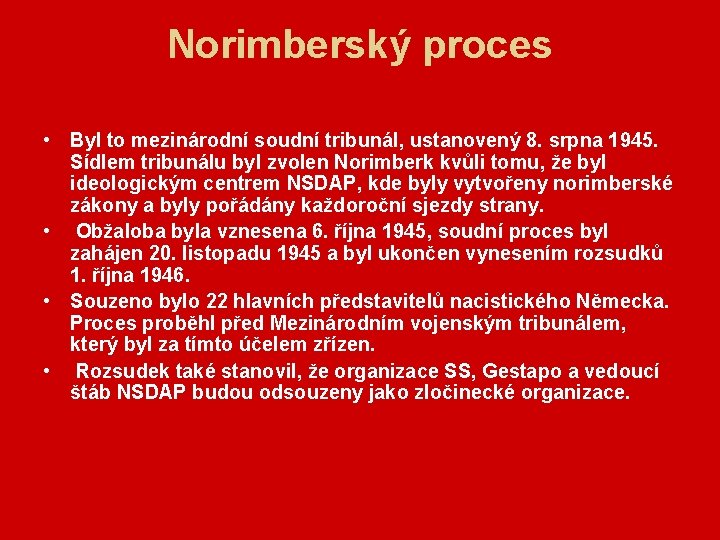 Norimberský proces

• Byl to mezinárodní soudní tribunál, ustanovený 8. srpna 1945. Sídlem tribunálu byl zvolen Norimberk kvůli tomu, že byl ideologickým centrem NSDAP, kde byly vytvořeny norimberské zákony a byly pořádány každoroční sjezdy strany.
• Obžaloba byla vznesena 6. října 1945, soudní proces byl zahájen 20. listopadu 1945 a byl ukončen vynesením rozsudků 1. října 1946.
• Souzeno bylo 22 hlavních představitelů nacistického Německa. Proces proběhl před Mezinárodním vojenským tribunálem, který byl za tímto účelem zřízen.
• Rozsudek také stanovil, že organizace SS, Gestapo a vedoucí štáb NSDAP budou odsouzeny jako zločinecké organizace.